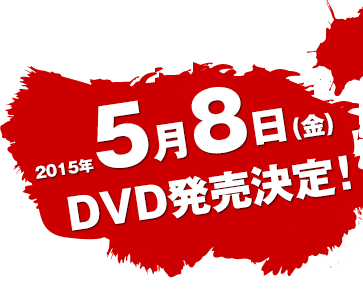 2015年5月8日(金)
DVD発売決定!